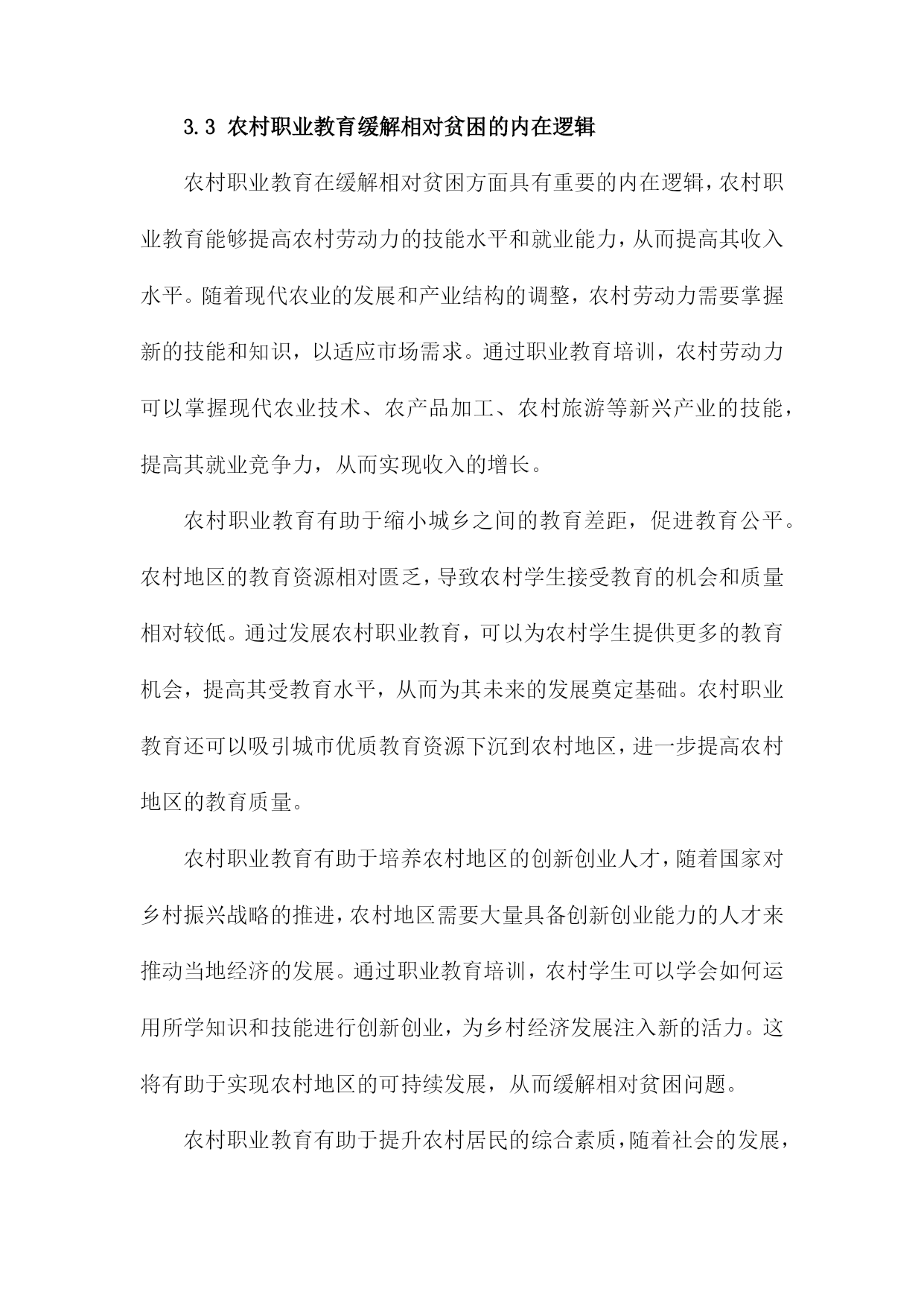 3.3 农村职业教育缓解相对贫困的内在逻辑

农村职业教育在缓解相对贫困方面具有重要的内在逻辑，农村职业教育能够提高农村劳动力的技能水平和就业能力，从而提高其收入水平。随着现代农业的发展和产业结构的调整，农村劳动力需要掌握新的技能和知识，以适应市场需求。通过职业教育培训，农村劳动力可以掌握现代农业技术、农产品加工、农村旅游等新兴产业的技能，提高其就业竞争力，从而实现收入的增长。

农村职业教育有助于缩小城乡之间的教育差距，促进教育公平。农村地区的教育资源相对匮乏，导致农村学生接受教育的机会和质量相对较低。通过发展农村职业教育，可以为农村学生提供更多的教育机会，提高其受教育水平，从而为其未来的发展奠定基础。农村职业教育还可以吸引城市优质教育资源下沉到农村地区，进一步提高农村地区的教育质量。

农村职业教育有助于培养农村地区的创新创业人才，随着国家对乡村振兴战略的推进，农村地区需要大量具备创新创业能力的人才来推动当地经济的发展。通过职业教育培训，农村学生可以学会如何运用所学知识和技能进行创新创业，为乡村经济发展注入新的活力。这将有助于实现农村地区的可持续发展，从而缓解相对贫困问题。

农村职业教育有助于提升农村居民的综合素质，随着社会的发展，